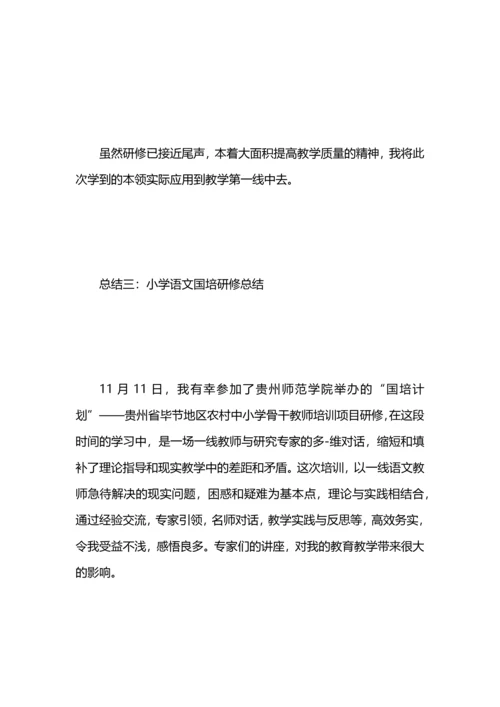 虽然研修已接近尾声，本着大面积提高教学质量的精神，我将此次学到的本领实际应用到教学第一线中去。

总结三：小学语文国培研修总结

11 月 11 日，我有幸参加了贵州师范学院举办的“国培计划”——贵州省毕节地区农村中小学骨干教师培训项目研修，在这段时间的学习中，是一场一线教师与研究专家的多-维对话，缩短和填补了理论指导和现实教学中的差距和矛盾。这次培训，以一线语文教师急待解决的现实问题，困惑和疑难为基本点，理论与实践相结合，通过经验交流，专家引领，名师对话，教学实践与反思等，高效务实，令我受益不浅，感悟良多。专家们的讲座，对我的教育教学带来很大的影响。